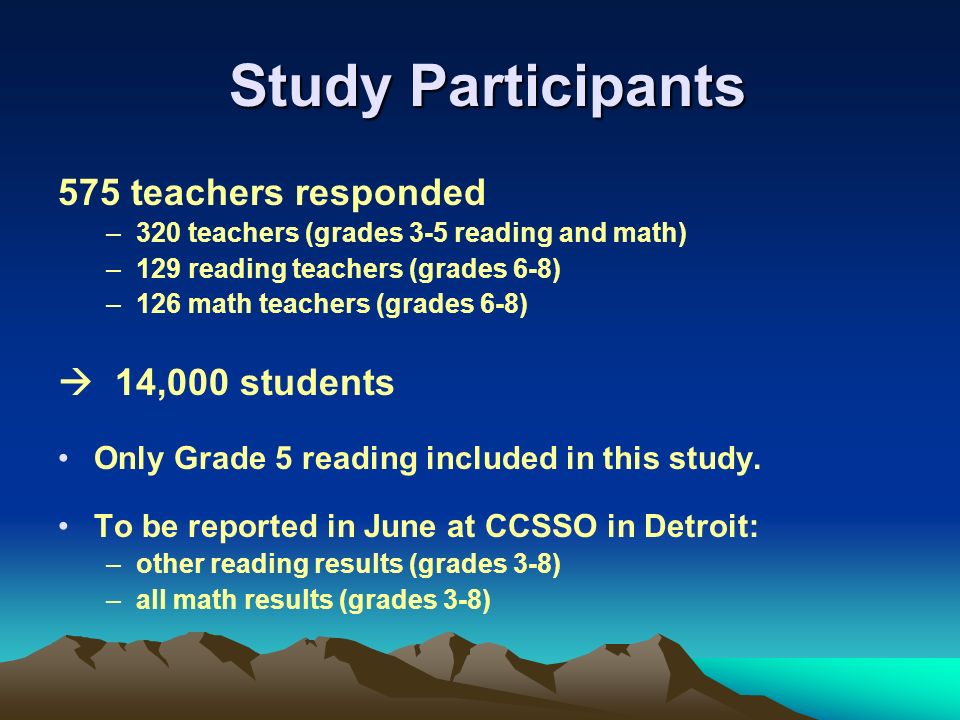 Study Participants

575 teachers responded
– 320 teachers (grades 3-5 reading and math)
– 129 reading teachers (grades 6-8)
– 126 math teachers (grades 6-8)

→ 14,000 students

• Only Grade 5 reading included in this study.

• To be reported in June at CCSSO in Detroit:
– other reading results (grades 3-8)
– all math results (grades 3-8)